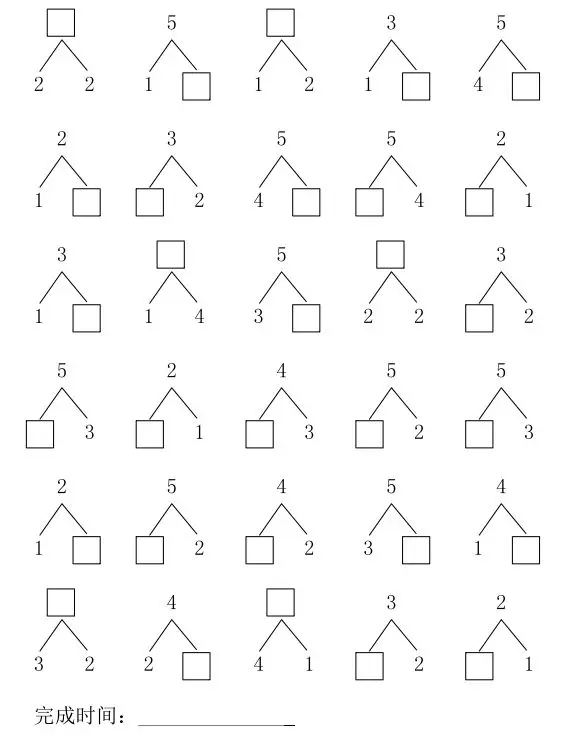 ☐
2 2

5
1 ☐

☐
1 2

3
1 ☐

5
4 ☐

2
1 ☐

3
☐ 2

5
4 ☐

5
☐ 4

2
☐ 1

3
1 ☐

☐
1 4

5
3 ☐

☐
2 2

3
☐ 2

5
☐ 3

2
☐ 1

4
☐ 3

5
☐ 2

5
☐ 3

2
1 ☐

5
☐ 2

4
☐ 2

5
3 ☐

4
1 ☐

☐
3 2

4
2 ☐

☐
4 1

3
☐ 2

2
☐ 1

完成时间：____